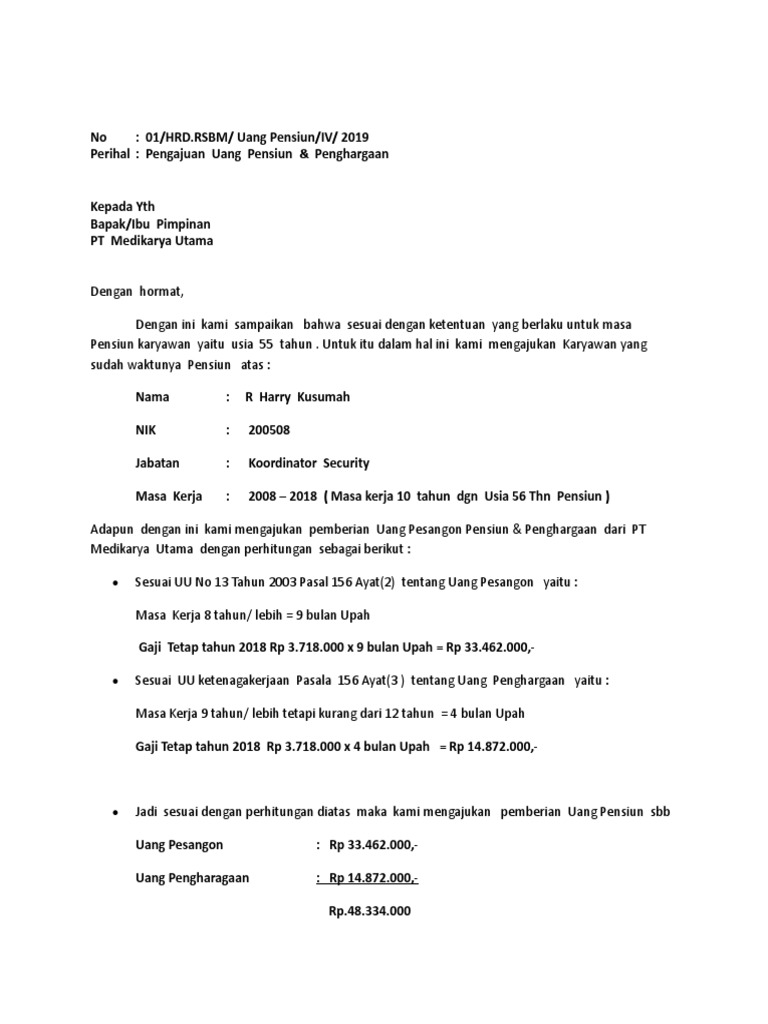 No : 01/HRD.RSBM/ Uang Pensiun/IV/ 2019
Perihal : Pengajuan Uang Pensiun & Penghargaan

Kepada Yth
Bapak/Ibu Pimpinan
PT Medikarya Utama

Dengan hormat,

Dengan ini kami sampaikan bahwa sesuai dengan ketentuan yang berlaku untuk masa Pensiun karyawan yaitu usia 55 tahun . Untuk itu dalam hal ini kami mengajukan Karyawan yang sudah waktunya Pensiun atas :

Nama : R Harry Kusumah

NIK : 200508

Jabatan : Koordinator Security

Masa Kerja : 2008 – 2018 ( Masa kerja 10 tahun dgn Usia 56 Thn Pensiun )

Adapun dengan ini kami mengajukan pemberian Uang Pesangon Pensiun & Penghargaan dari PT Medikarya Utama dengan perhitungan sebagai berikut :

• Sesuai UU No 13 Tahun 2003 Pasal 156 Ayat(2) tentang Uang Pesangon yaitu :

Masa Kerja 8 tahun/ lebih = 9 bulan Upah

Gaji Tetap tahun 2018 Rp 3.718.000 x 9 bulan Upah = Rp 33.462.000,-

• Sesuai UU ketenagakerjaan Pasala 156 Ayat(3 ) tentang Uang Penghargaan yaitu :

Masa Kerja 9 tahun/ lebih tetapi kurang dari 12 tahun = 4 bulan Upah

Gaji Tetap tahun 2018 Rp 3.718.000 x 4 bulan Upah = Rp 14.872.000,-

• Jadi sesuai dengan perhitungan diatas maka kami mengajukan pemberian Uang Pensiun sbb

Uang Pesangon : Rp 33.462.000,-

Uang Pengharagaan : Rp 14.872.000,-

Rp.48.334.000